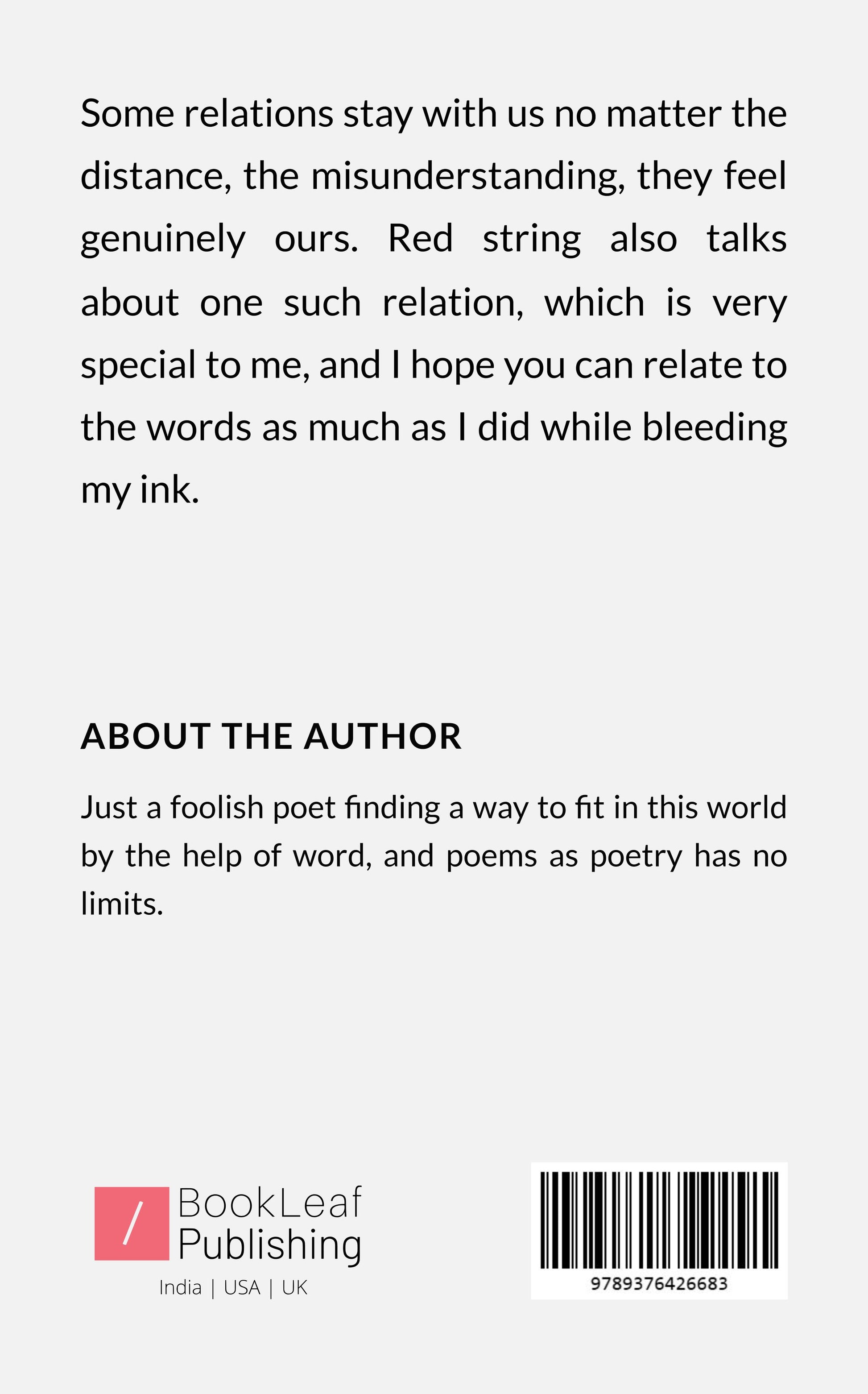 Some relations stay with us no matter the distance, the misunderstanding, they feel genuinely ours. Red string also talks about one such relation, which is very special to me, and I hope you can relate to the words as much as I did while bleeding my ink.

ABOUT THE AUTHOR

Just a foolish poet finding a way to fit in this world by the help of word, and poems as poetry has no limits.

BookLeaf
Publishing
India | USA | UK

9789376426683